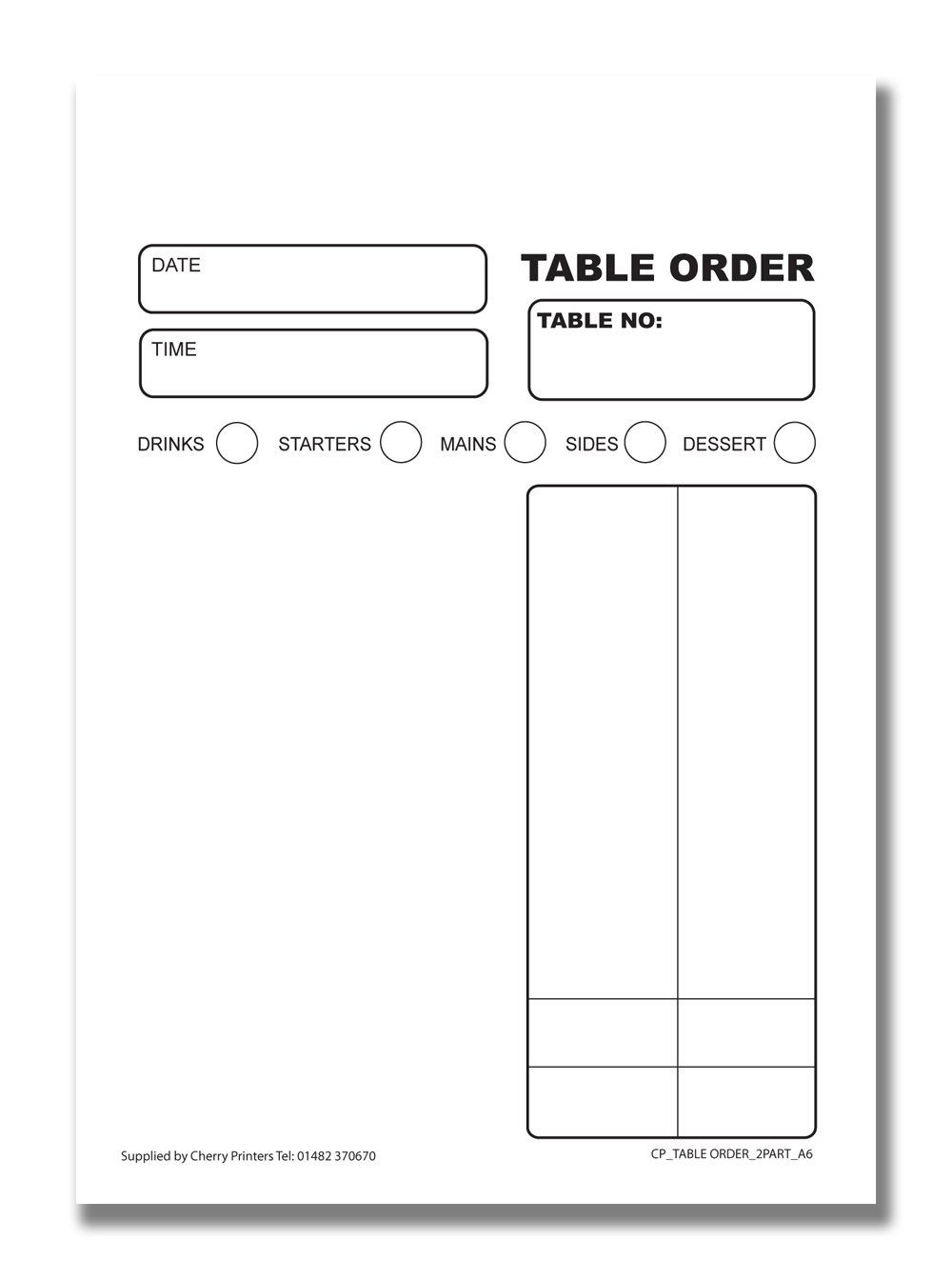 DATE

TIME

TABLE ORDER

TABLE NO:

DRINKS STARTERS MAINS SIDES DESSERT

Supplied by Cherry Printers Tel: 01482 370670

CP_TABLE ORDER_2PART_A6